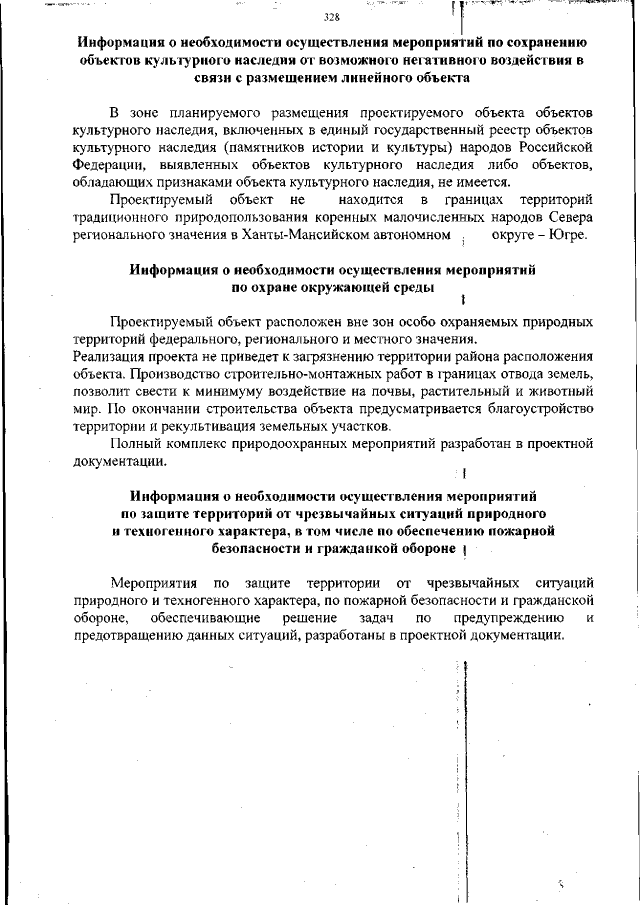 328

Информация о необходимости осуществления мероприятий по сохранению объектов культурного наследия от возможного негативного воздействия в связи с размещением линейного объекта

В зоне планируемого размещения проектируемого объекта объектов культурного наследия, включенных в единый государственный реестр объектов культурного наследия (памятников истории и культуры) народов Российской Федерации, выявленных объектов культурного наследия либо объектов, обладающих признаками объекта культурного наследия, не имеется.

Проектируемый объект не находится в границах территорий традиционного природопользования коренных малочисленных народов Севера регионального значения в Ханты-Мансийском автономном округе – Югре.

Информация о необходимости осуществления мероприятий по охране окружающей среды

Проектируемый объект расположен вне зон особо охраняемых природных территорий федерального, регионального и местного значения.
Реализация проекта не приведет к загрязнению территории района расположения объекта. Производство строительно-монтажных работ в границах отвода земель, позволит свести к минимуму воздействие на почвы, растительный и животный мир. По окончании строительства объекта предусматривается благоустройство территории и рекультивация земельных участков.

Полный комплекс природоохранных мероприятий разработан в проектной документации.

Информация о необходимости осуществления мероприятий по защите территорий от чрезвычайных ситуаций природного и техногенного характера, в том числе по обеспечению пожарной безопасности и гражданкой обороне

Мероприятия по защите территории от чрезвычайных ситуаций природного и техногенного характера, по пожарной безопасности и гражданской обороне, обеспечивающие решение задач по предупреждению и предотвращению данных ситуаций, разработаны в проектной документации.